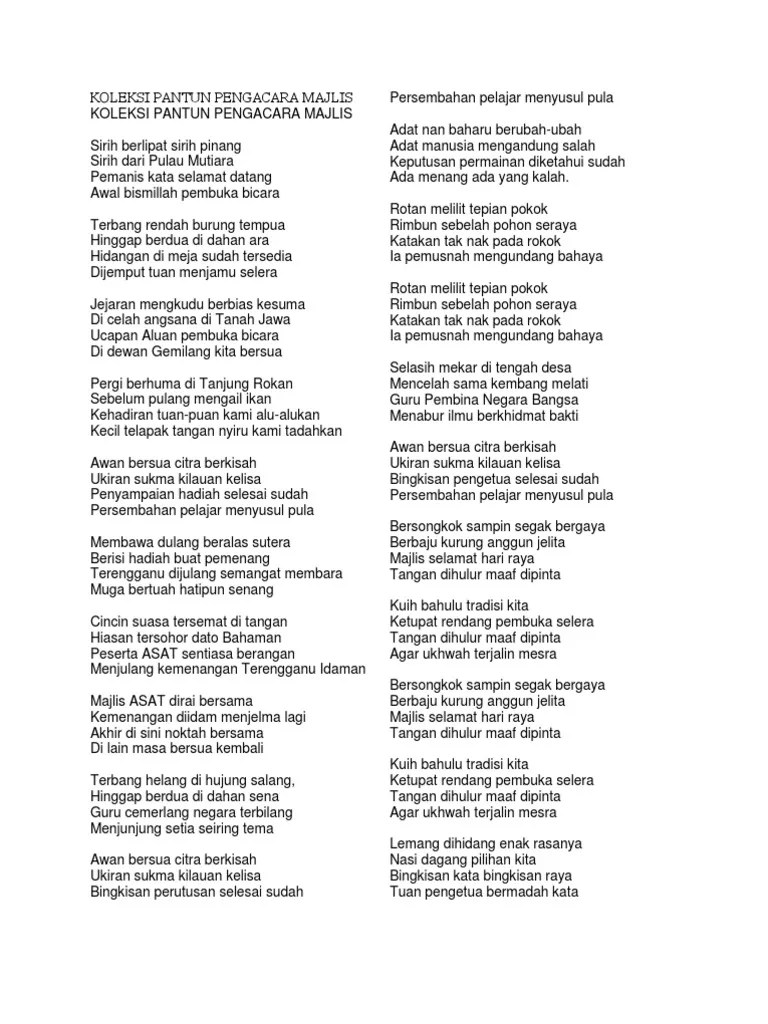 KOLEKSI PANTUN PENGACARA MAJLIS
KOLEKSI PANTUN PENGACARA MAJLIS

Sirih berlipat sirih pinang
Sirih dari Pulau Mutiara
Pemanis kata selamat datang
Awal bismillah pembuka bicara

Terbang rendah burung tempua
Hinggap berdua di dahan ara
Hidangan di meja sudah tersedia
Dijemput tuan menjamu selera

Jejaran mengkudu berbias kesuma
Di celah angsana di Tanah Jawa
Ucapan Aluan pembuka bicara
Di dewan Gemilang kita bersua

Pergi berhuma di Tanjung Rokan
Sebelum pulang mengail ikan
Kehadiran tuan-puan kami alu-alukan
Kecil telapak tangan nyiru kami tadahkan

Awan bersua citra berkisah
Ukiran sukma kilauan kelisa
Penyampaian hadiah selesai sudah
Persembahan pelajar menyusul pula

Membawa dulang beralas sutera
Berisi hadiah buat pemenang
Terengganu dijulang semangat membara
Muga bertuah hatipun senang

Cincin suasa tersemat di tangan
Hiasan tersohor dato Bahaman
Peserta ASAT sentiasa berangan
Menjulang kemenangan Terengganu Idaman

Majlis ASAT dirai bersama
Kemenangan diidam menjelma lagi
Akhir di sini noktah bersama
Di lain masa bersua kembali

Terbang helang di hujung salang,
Hinggap berdua di dahan sena
Guru cemerlang negara terbilang
Menjunjung setia seiring tema

Awan bersua citra berkisah
Ukiran sukma kilauan kelisa
Bingkisan perutusan selesai sudah
Persembahan pelajar menyusul pula

Adat nan baharu berubah-ubah
Adat manusia mengandung salah
Keputusan permainan diketahui sudah
Ada menang ada yang kalah.

Rotan melilit tepian pokok
Rimbun sebelah pohon seraya
Katakan tak nak pada rokok
Ia pemusnah mengundang bahaya

Rotan melilit tepian pokok
Rimbun sebelah pohon seraya
Katakan tak nak pada rokok
Ia pemusnah mengundang bahaya

Selasih mekar di tengah desa
Mencelah sama kembang melati
Guru Pembina Negara Bangsa
Menabur ilmu berkhidmat bakti

Awan bersua citra berkisah
Ukiran sukma kilauan kelisa
Bingkisan pengetua selesai sudah
Persembahan pelajar menyusul pula

Bersongkok sampin segak bergaya
Berbaju kurung anggun jelita
Majlis selamat hari raya
Tangan dihulur maaf dipinta

Kuih bahulu tradisi kita
Ketupat rendang pembuka selera
Tangan dihulur maaf dipinta
Agar ukhwah terjalin mesra

Bersongkok sampin segak bergaya
Berbaju kurung anggun jelita
Majlis selamat hari raya
Tangan dihulur maaf dipinta

Kuih bahulu tradisi kita
Ketupat rendang pembuka selera
Tangan dihulur maaf dipinta
Agar ukhwah terjalin mesra

Lemang dihidang enak rasanya
Nasi dagang pilihan kita
Bingkisan kata bingkisan raya
Tuan pengetua bermadah kata